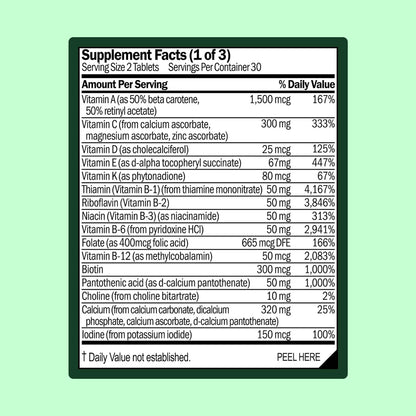 Supplement Facts (1 of 3)
Serving Size 2 Tablets Servings Per Container 30

| Amount Per Serving | | % Daily Value |
|---|---|---|
| Vitamin A (as 50% beta carotene, 50% retinyl acetate) | 1,500 mcg | 167% |
| Vitamin C (from calcium ascorbate, magnesium ascorbate, zinc ascorbate) | 300 mg | 333% |
| Vitamin D (as cholecalciferol) | 25 mcg | 125% |
| Vitamin E (as d-alpha tocopheryl succinate) | 67mg | 447% |
| Vitamin K (as phytonadione) | 80 mcg | 67% |
| Thiamin (Vitamin B-1) (from thiamine mononitrate) | 50 mg | 4,167% |
| Riboflavin (Vitamin B-2) | 50 mg | 3,846% |
| Niacin (Vitamin B-3) (as niacinamide) | 50 mg | 313% |
| Vitamin B-6 (from pyridoxine HCl) | 50 mg | 2,941% |
| Folate (as 400mcg folic acid) | 665 mcg DFE | 166% |
| Vitamin B-12 (as methylcobalamin) | 50 mcg | 2,083% |
| Biotin | 300 mcg | 1,000% |
| Pantothenic acid (as d-calcium pantothenate) | 50 mg | 1,000% |
| Choline (from choline bitartrate) | 10 mg | 2% |
| Calcium (from calcium carbonate, dicalcium phosphate, calcium ascorbate, d-calcium pantothenate) | 320 mg | 25% |
| Iodine (from potassium iodide) | 150 mcg | 100% |

† Daily Value not established.

PEEL HERE